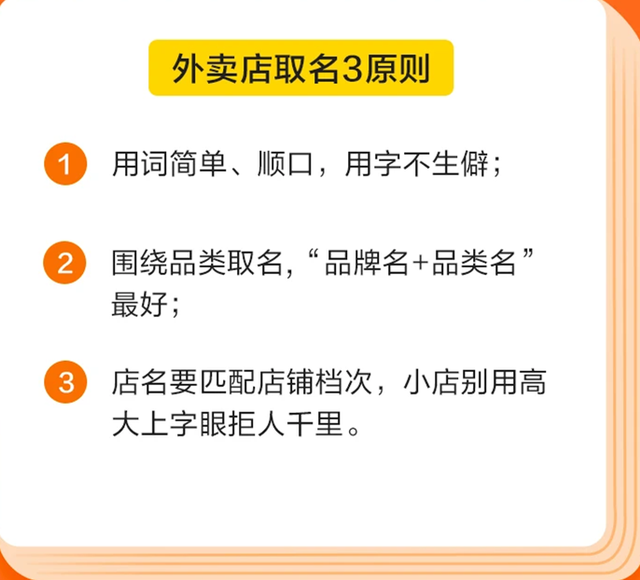 外卖店取名3原则

1 用词简单、顺口，用字不生僻；

2 围绕品类取名,“品牌名+品类名”最好；

3 店名要匹配店铺档次，小店别用高大上字眼拒人千里。